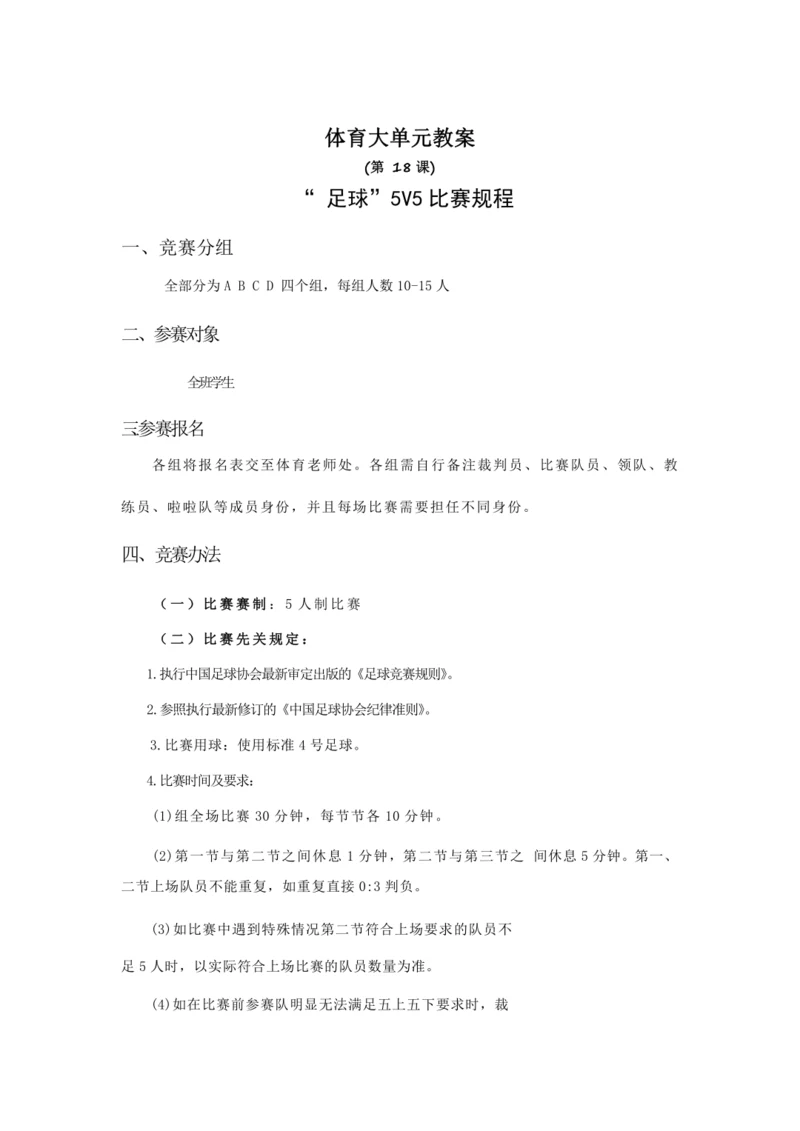 体育大单元教案

(第 18 课)

“ 足球”5V5 比赛规程

一、竞赛分组

全部分为 A B C D 四个组，每组人数 10-15 人

二、参赛对象

全班学生

三参赛报名

各组将报名表交至体育老师处。各组需自行备注裁判员、比赛队员、领队、教练员、啦啦队等成员身份，并且每场比赛需要担任不同身份。

四、竞赛办法

（一）比赛赛制：5 人制比赛

（二）比赛先关规定：

1.执行中国足球协会最新审定出版的《足球竞赛规则》。

2.参照执行最新修订的《中国足球协会纪律准则》。

3.比赛用球：使用标准 4 号足球。

4.比赛时间及要求：

(1)组全场比赛 30 分钟，每节节各 10 分钟。

(2)第一节与第二节之间休息 1 分钟，第二节与第三节之 间休息 5 分钟。第一、二节上场队员不能重复，如重复直接 0:3 判负。

(3)如比赛中遇到特殊情况第二节符合上场要求的队员不足 5 人时，以实际符合上场比赛的队员数量为准。

(4)如在比赛前参赛队明显无法满足五上五下要求时，裁